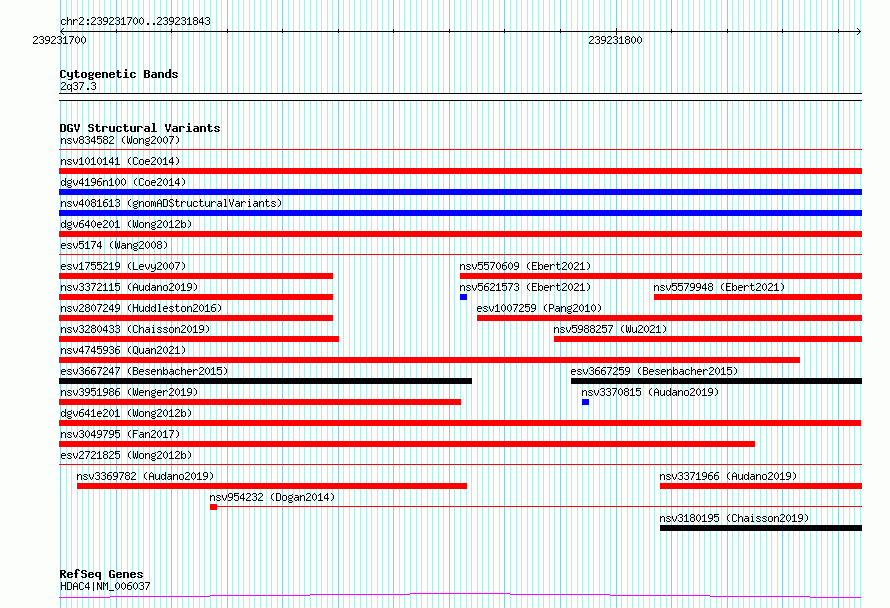 chr2:239231700..239231843

239231700

239231800

Cytogenetic Bands
2q37.3

DGV Structural Variants
nsv834582 (Wong2007)
nsv1010141 (Coe2014)
dgv4196n100 (Coe2014)
nsv4081613 (gnomADStructuralVariants)
dgv640e201 (Wong2012b)
esv5174 (Wang2008)
esv1755219 (Levy2007)
nsv5570609 (Ebert2021)
nsv3372115 (Audano2019)
nsv5621573 (Ebert2021)
nsv5579948 (Ebert2021)
nsv2807249 (Huddleston2016)
esv1007259 (Pang2010)
nsv3280433 (Chaisson2019)
nsv5988257 (Wu2021)
nsv4745936 (Quan2021)
esv3667247 (Besenbacher2015)
esv3667259 (Besenbacher2015)
nsv3951986 (Wenger2019)
nsv3370815 (Audano2019)
dgv641e201 (Wong2012b)
nsv3049795 (Fan2017)
esv2721825 (Wong2012b)
nsv3369782 (Audano2019)
nsv3371966 (Audano2019)
nsv954232 (Dogan2014)
nsv3180195 (Chaisson2019)

RefSeq Genes
HDAC4|NM_006037